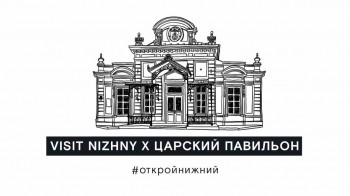 VISIT NIZHNY X ЦАРСКИЙ ПАВИЛЬОН

#откройнижний